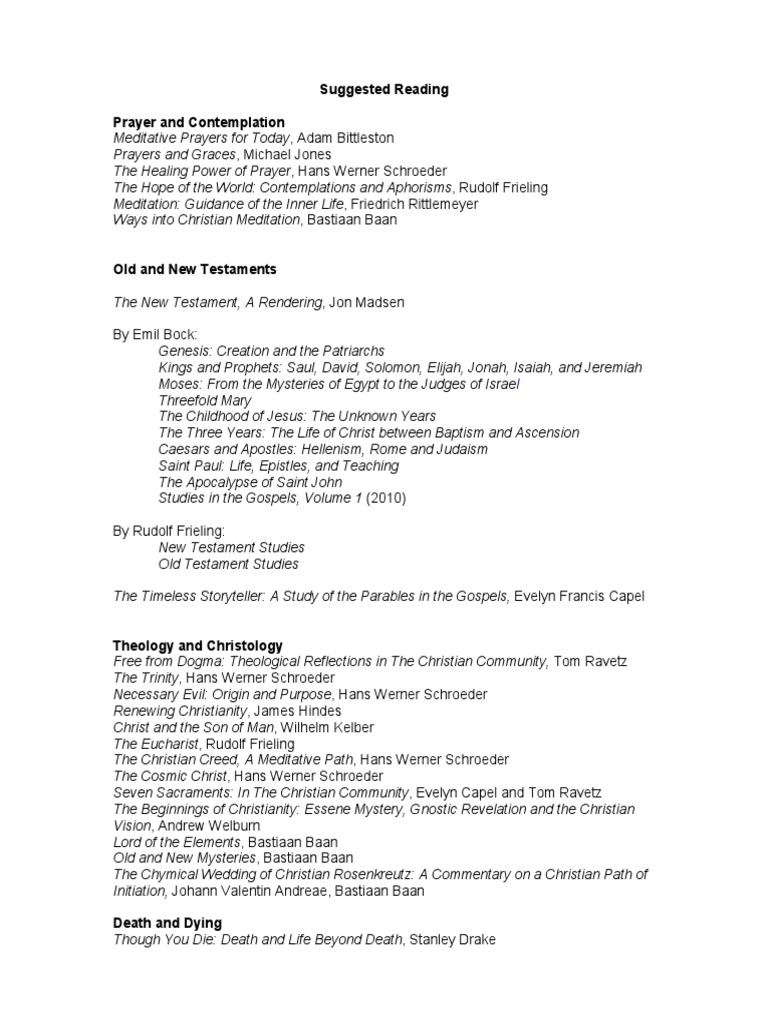 Suggested Reading

Prayer and Contemplation
Meditative Prayers for Today, Adam Bittleston
Prayers and Graces, Michael Jones
The Healing Power of Prayer, Hans Werner Schroeder
The Hope of the World: Contemplations and Aphorisms, Rudolf Frieling
Meditation: Guidance of the Inner Life, Friedrich Rittlemeyer
Ways into Christian Meditation, Bastiaan Baan

Old and New Testaments

The New Testament, A Rendering, Jon Madsen

By Emil Bock:
Genesis: Creation and the Patriarchs
Kings and Prophets: Saul, David, Solomon, Elijah, Jonah, Isaiah, and Jeremiah
Moses: From the Mysteries of Egypt to the Judges of Israel
Threefold Mary
The Childhood of Jesus: The Unknown Years
The Three Years: The Life of Christ between Baptism and Ascension
Caesars and Apostles: Hellenism, Rome and Judaism
Saint Paul: Life, Epistles, and Teaching
The Apocalypse of Saint John
Studies in the Gospels, Volume 1 (2010)

By Rudolf Frieling:
New Testament Studies
Old Testament Studies

The Timeless Storyteller: A Study of the Parables in the Gospels, Evelyn Francis Capel

Theology and Christology
Free from Dogma: Theological Reflections in The Christian Community, Tom Ravetz
The Trinity, Hans Werner Schroeder
Necessary Evil: Origin and Purpose, Hans Werner Schroeder
Renewing Christianity, James Hindes
Christ and the Son of Man, Wilhelm Kelber
The Eucharist, Rudolf Frieling
The Christian Creed, A Meditative Path, Hans Werner Schroeder
The Cosmic Christ, Hans Werner Schroeder
Seven Sacraments: In The Christian Community, Evelyn Capel and Tom Ravetz
The Beginnings of Christianity: Essene Mystery, Gnostic Revelation and the Christian Vision, Andrew Welburn
Lord of the Elements, Bastiaan Baan
Old and New Mysteries, Bastiaan Baan
The Chymical Wedding of Christian Rosenkreutz: A Commentary on a Christian Path of Initiation, Johann Valentin Andreae, Bastiaan Baan

Death and Dying
Though You Die: Death and Life Beyond Death, Stanley Drake